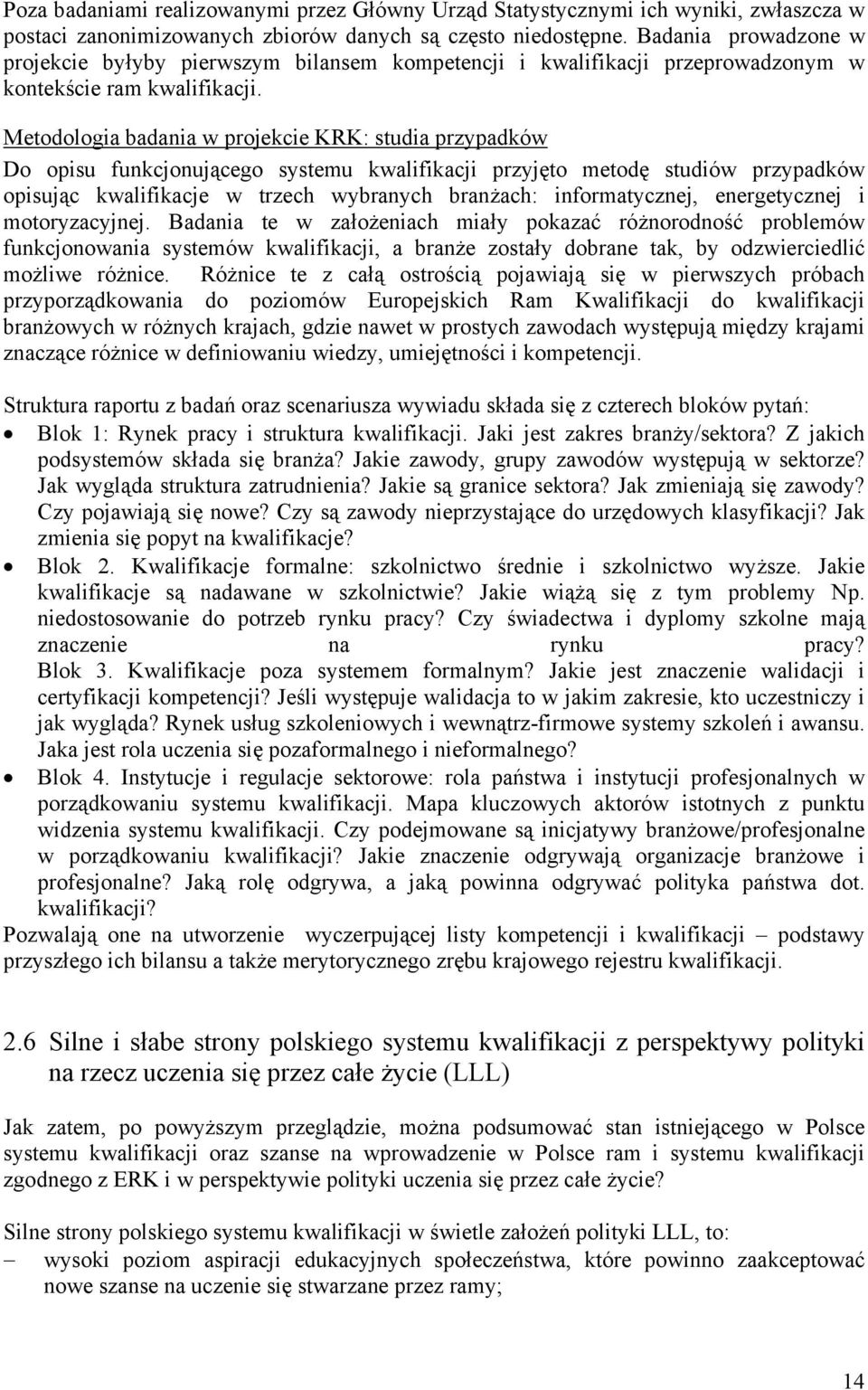 Poza badaniami realizowanymi przez Główny Urząd Statystycznymi ich wyniki, zwłaszcza w postaci zanonimizowanych zbiorów danych są często niedostępne. Badania prowadzone w projekcie byłyby pierwszym bilansem kompetencji i kwalifikacji przeprowadzonym w kontekście ram kwalifikacji.

Metodologia badania w projekcie KRK: studia przypadków
Do opisu funkcjonującego systemu kwalifikacji przyjęto metodę studiów przypadków opisując kwalifikacje w trzech wybranych branżach: informatycznej, energetycznej i motoryzacyjnej. Badania te w założeniach miały pokazać różnorodność problemów funkcjonowania systemów kwalifikacji, a branże zostały dobrane tak, by odzwierciedlić możliwe różnice. Różnice te z całą ostrością pojawiają się w pierwszych próbach przyporządkowania do poziomów Europejskich Ram Kwalifikacji do kwalifikacji branżowych w różnych krajach, gdzie nawet w prostych zawodach występują między krajami znaczące różnice w definiowaniu wiedzy, umiejętności i kompetencji.

Struktura raportu z badań oraz scenariusza wywiadu składa się z czterech bloków pytań:
• Blok 1: Rynek pracy i struktura kwalifikacji. Jaki jest zakres branży/sektora? Z jakich podsystemów składa się branża? Jakie zawody, grupy zawodów występują w sektorze? Jak wygląda struktura zatrudnienia? Jakie są granice sektora? Jak zmieniają się zawody? Czy pojawiają się nowe? Czy są zawody nieprzystające do urzędowych klasyfikacji? Jak zmienia się popyt na kwalifikacje?
• Blok 2. Kwalifikacje formalne: szkolnictwo średnie i szkolnictwo wyższe. Jakie kwalifikacje są nadawane w szkolnictwie? Jakie wiążą się z tym problemy Np. niedostosowanie do potrzeb rynku pracy? Czy świadectwa i dyplomy szkolne mają znaczenie na rynku pracy? Blok 3. Kwalifikacje poza systemem formalnym? Jakie jest znaczenie walidacji i certyfikacji kompetencji? Jeśli występuje walidacja to w jakim zakresie, kto uczestniczy i jak wygląda? Rynek usług szkoleniowych i wewnątrz-firmowe systemy szkoleń i awansu. Jaka jest rola uczenia się pozaformalnego i nieformalnego?
• Blok 4. Instytucje i regulacje sektorowe: rola państwa i instytucji profesjonalnych w porządkowaniu systemu kwalifikacji. Mapa kluczowych aktorów istotnych z punktu widzenia systemu kwalifikacji. Czy podejmowane są inicjatywy branżowe/profesjonalne w porządkowaniu kwalifikacji? Jakie znaczenie odgrywają organizacje branżowe i profesjonalne? Jaką rolę odgrywa, a jaką powinna odgrywać polityka państwa dot. kwalifikacji?
Pozwalają one na utworzenie wyczerpującej listy kompetencji i kwalifikacji – podstawy przyszłego ich bilansu a także merytorycznego zrębu krajowego rejestru kwalifikacji.

2.6 Silne i słabe strony polskiego systemu kwalifikacji z perspektywy polityki na rzecz uczenia się przez całe życie (LLL)

Jak zatem, po powyższym przeglądzie, można podsumować stan istniejącego w Polsce systemu kwalifikacji oraz szanse na wprowadzenie w Polsce ram i systemu kwalifikacji zgodnego z ERK i w perspektywie polityki uczenia się przez całe życie?

Silne strony polskiego systemu kwalifikacji w świetle założeń polityki LLL, to:
– wysoki poziom aspiracji edukacyjnych społeczeństwa, które powinno zaakceptować nowe szanse na uczenie się stwarzane przez ramy;

14